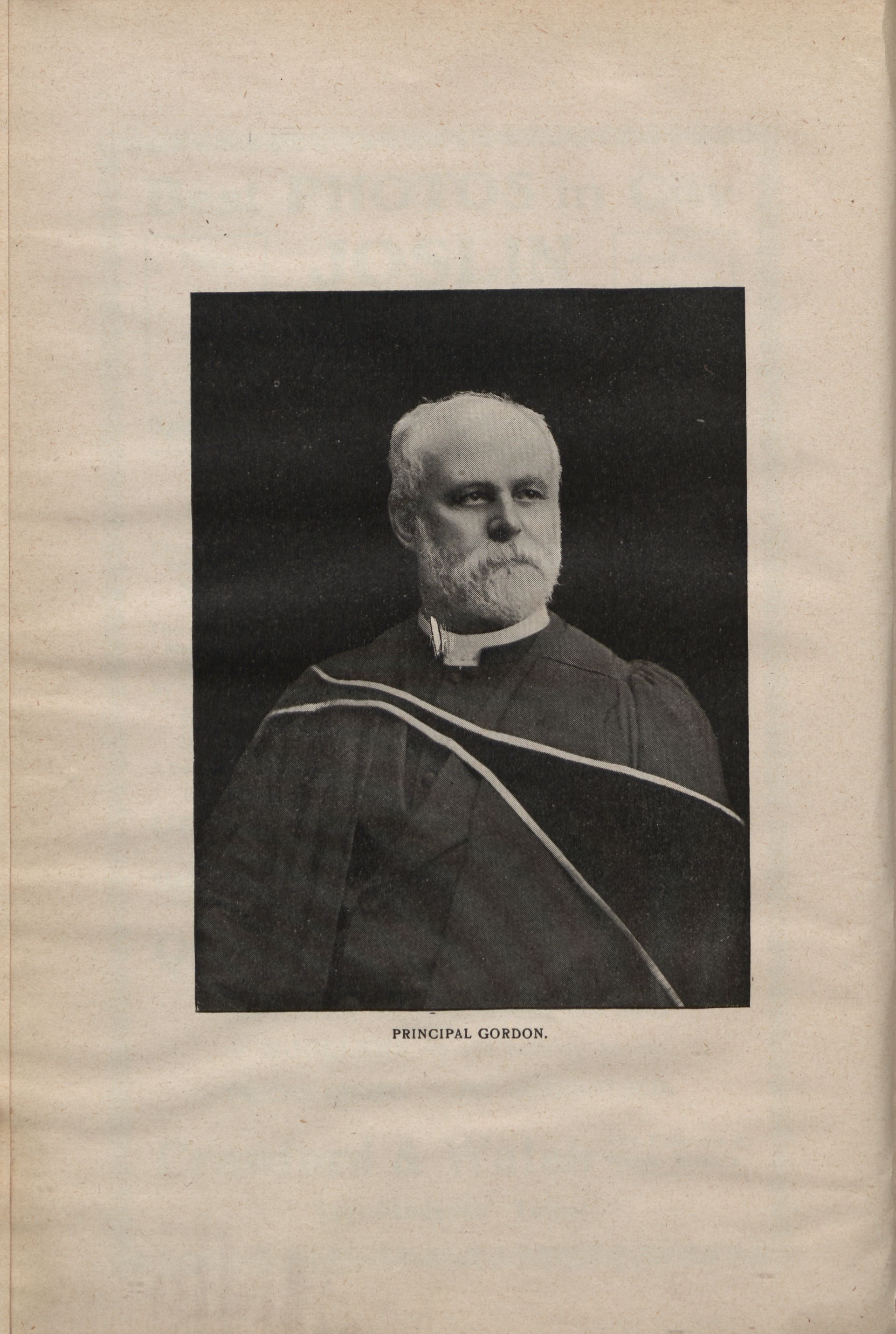 PRINCIPAL GORDON.